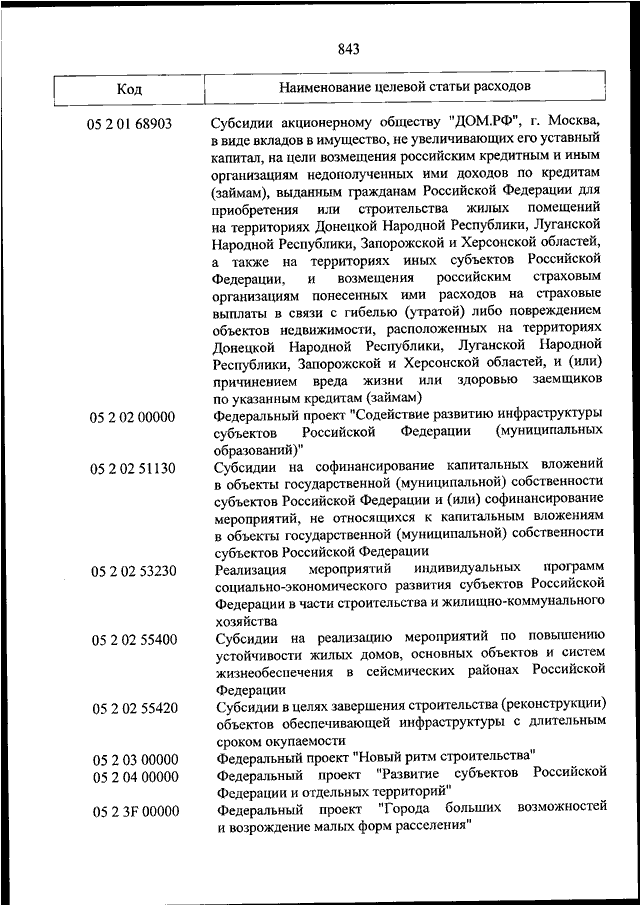 843

| Код | Наименование целевой статьи расходов |
|---|---|
| 05 2 01 68903 | Субсидии акционерному обществу "ДОМ.РФ", г. Москва, в виде вкладов в имущество, не увеличивающих его уставный капитал, на цели возмещения российским кредитным и иным организациям недополученных ими доходов по кредитам (займам), выданным гражданам Российской Федерации для приобретения или строительства жилых помещений на территориях Донецкой Народной Республики, Луганской Народной Республики, Запорожской и Херсонской областей, а также на территориях иных субъектов Российской Федерации, и возмещения российским страховым организациям понесенных ими расходов на страховые выплаты в связи с гибелью (утратой) либо повреждением объектов недвижимости, расположенных на территориях Донецкой Народной Республики, Луганской Народной Республики, Запорожской и Херсонской областей, и (или) причинением вреда жизни или здоровью заемщиков по указанным кредитам (займам) |
| 05 2 02 00000 | Федеральный проект "Содействие развитию инфраструктуры субъектов Российской Федерации (муниципальных образований)" |
| 05 2 02 51130 | Субсидии на софинансирование капитальных вложений в объекты государственной (муниципальной) собственности субъектов Российской Федерации и (или) софинансирование мероприятий, не относящихся к капитальным вложениям в объекты государственной (муниципальной) собственности субъектов Российской Федерации |
| 05 2 02 53230 | Реализация мероприятий индивидуальных программ социально-экономического развития субъектов Российской Федерации в части строительства и жилищно-коммунального хозяйства |
| 05 2 02 55400 | Субсидии на реализацию мероприятий по повышению устойчивости жилых домов, основных объектов и систем жизнеобеспечения в сейсмических районах Российской Федерации |
| 05 2 02 55420 | Субсидии в целях завершения строительства (реконструкции) объектов обеспечивающей инфраструктуры с длительным сроком окупаемости |
| 05 2 03 00000 | Федеральный проект "Новый ритм строительства" |
| 05 2 04 00000 | Федеральный проект "Развитие субъектов Российской Федерации и отдельных территорий" |
| 05 2 3F 00000 | Федеральный проект "Города больших возможностей и возрождение малых форм расселения" |